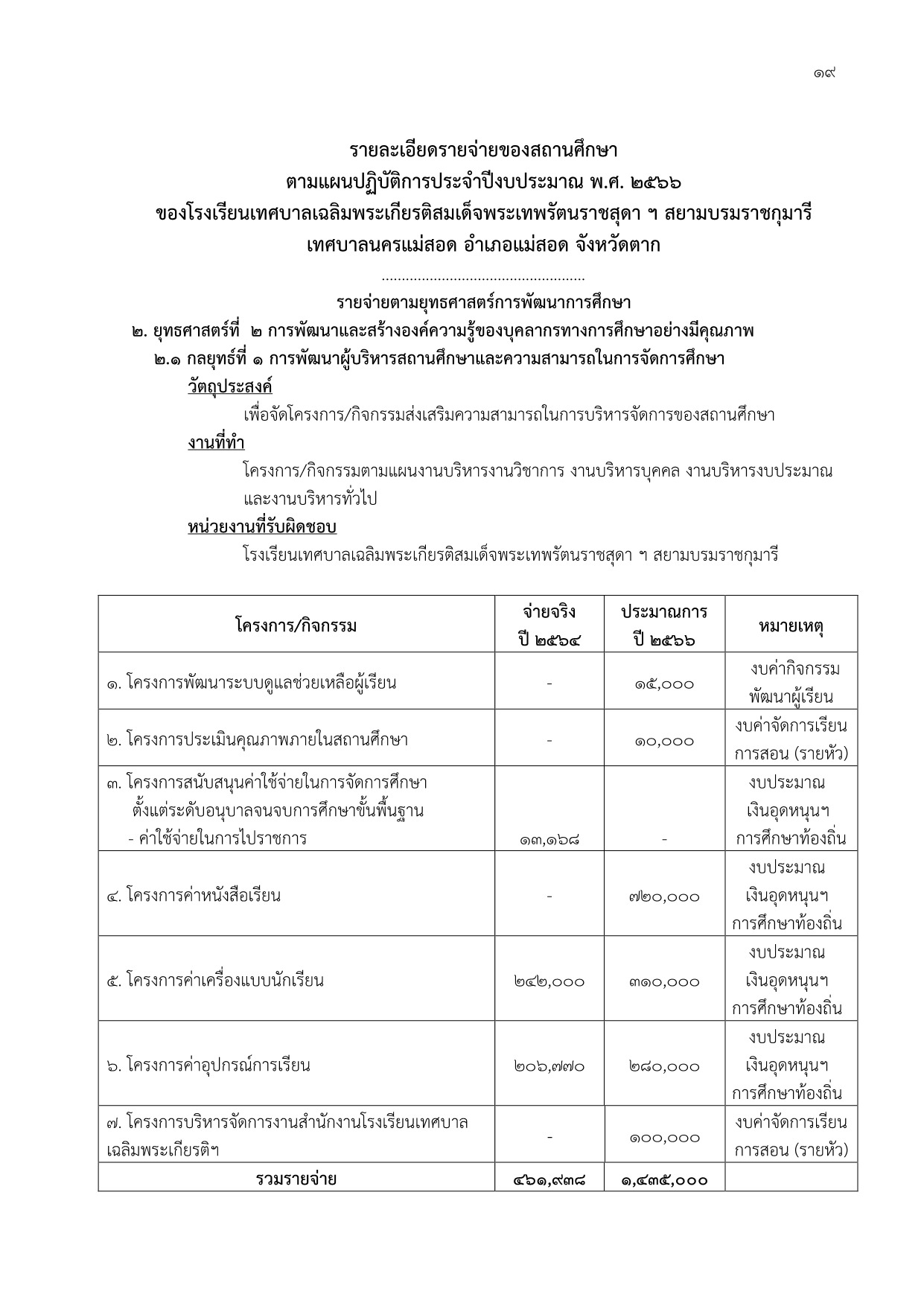 ๑๙

รายละเอียดรายจ่ายของสถานศึกษา
ตามแผนปฏิบัติการประจำปีงบประมาณ พ.ศ. ๒๕๖๖
ของโรงเรียนเทศบาลเฉลิมพระเกียรติสมเด็จพระเทพรัตนราชสุดา ฯ สยามบรมราชกุมารี
เทศบาลนครแม่สอด อำเภอแม่สอด จังหวัดตาก

..................................................

รายจ่ายตามยุทธศาสตร์การพัฒนาการศึกษา
๒. ยุทธศาสตร์ที่ ๒ การพัฒนาและสร้างองค์ความรู้ของบุคลากรทางการศึกษาอย่างมีคุณภาพ
๒.๑ กลยุทธ์ที่ ๑ การพัฒนาผู้บริหารสถานศึกษาและความสามารถในการจัดการศึกษา

วัตถุประสงค์
เพื่อจัดโครงการ/กิจกรรมส่งเสริมความสามารถในการบริหารจัดการของสถานศึกษา

งานที่ทำ
โครงการ/กิจกรรมตามแผนงานบริหารงานวิชาการ งานบริหารบุคคล งานบริหารงบประมาณ และงานบริหารทั่วไป

หน่วยงานที่รับผิดชอบ
โรงเรียนเทศบาลเฉลิมพระเกียรติสมเด็จพระเทพรัตนราชสุดา ฯ สยามบรมราชกุมารี

| โครงการ/กิจกรรม | จ่ายจริง ปี ๒๕๖๔ | ประมาณการ ปี ๒๕๖๖ | หมายเหตุ |
|---|---|---|---|
| ๑. โครงการพัฒนาระบบดูแลช่วยเหลือผู้เรียน | - | ๑๕,๐๐๐ | งบค่ากิจกรรมพัฒนาผู้เรียน |
| ๒. โครงการประเมินคุณภาพภายในสถานศึกษา | - | ๑๐,๐๐๐ | งบค่าจัดการเรียนการสอน (รายหัว) |
| ๓. โครงการสนับสนุนค่าใช้จ่ายในการจัดการศึกษาตั้งแต่ระดับอนุบาลจนจบการศึกษาขั้นพื้นฐาน - ค่าใช้จ่ายในการไปราชการ | ๑๓,๑๖๘ | - | งบประมาณเงินอุดหนุนฯ การศึกษาท้องถิ่น |
| ๔. โครงการค่าหนังสือเรียน | - | ๗๒๐,๐๐๐ | งบประมาณเงินอุดหนุนฯ การศึกษาท้องถิ่น |
| ๕. โครงการค่าเครื่องแบบนักเรียน | ๒๔๒,๐๐๐ | ๓๑๐,๐๐๐ | งบประมาณเงินอุดหนุนฯ การศึกษาท้องถิ่น |
| ๖. โครงการค่าอุปกรณ์การเรียน | ๒๐๖,๗๗๐ | ๒๘๐,๐๐๐ | งบประมาณเงินอุดหนุนฯ การศึกษาท้องถิ่น |
| ๗. โครงการบริหารจัดการงานสำนักงานโรงเรียนเทศบาลเฉลิมพระเกียรติฯ | - | ๑๐๐,๐๐๐ | งบค่าจัดการเรียนการสอน (รายหัว) |
| รวมรายจ่าย | ๔๖๑,๙๓๘ | ๑,๔๓๕,๐๐๐ | |